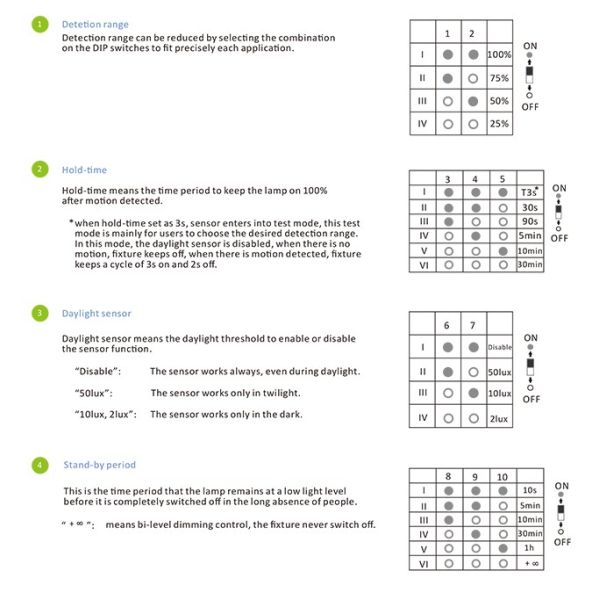 1 Detetion range

Detection range can be reduced by selecting the combination on the DIP switches to fit precisely each application.

| | 1 | 2 | |
|---|---|---|---|
| I | ● | ● | 100% |
| II | ● | ○ | 75% |
| III | ○ | ● | 50% |
| IV | ○ | ○ | 25% |

ON
OFF

2 Hold-time

Hold-time means the time period to keep the lamp on 100% after motion detected.

*when hold-time set as 3s, sensor enters into test mode, this test mode is mainly for users to choose the desired detection range. In this mode, the daylight sensor is disabled, when there is no motion, fixture keeps off, when there is motion detected, fixture keeps a cycle of 3s on and 2s off.

| | 3 | 4 | 5 | |
|---|---|---|---|---|
| I | ● | ● | ● | T3s* |
| II | ● | ● | ○ | 30s |
| III | ● | ○ | ○ | 90s |
| IV | ○ | ● | ○ | 5min |
| V | ○ | ○ | ● | 10min |
| VI | ○ | ○ | ○ | 30min |

ON
OFF

3 Daylight sensor

Daylight sensor means the daylight threshold to enable or disable the sensor function.

"Disable": The sensor works always, even during daylight.

"50lux": The sensor works only in twilight.

"10lux, 2lux": The sensor works only in the dark.

| | 6 | 7 | |
|---|---|---|---|
| I | ● | ● | Disable |
| II | ● | ○ | 50lux |
| III | ○ | ● | 10lux |
| IV | ○ | ○ | 2lux |

ON
OFF

4 Stand-by period

This is the time period that the lamp remains at a low light level before it is completely switched off in the long absence of people.

" + ∞ ": means bi-level dimming control, the fixture never switch off.

| | 8 | 9 | 10 | |
|---|---|---|---|---|
| I | ● | ● | ● | 10s |
| II | ● | ● | ○ | 5min |
| III | ● | ○ | ○ | 10min |
| IV | ○ | ● | ○ | 30min |
| V | ○ | ○ | ● | 1h |
| VI | ○ | ○ | ○ | + ∞ |

ON
OFF